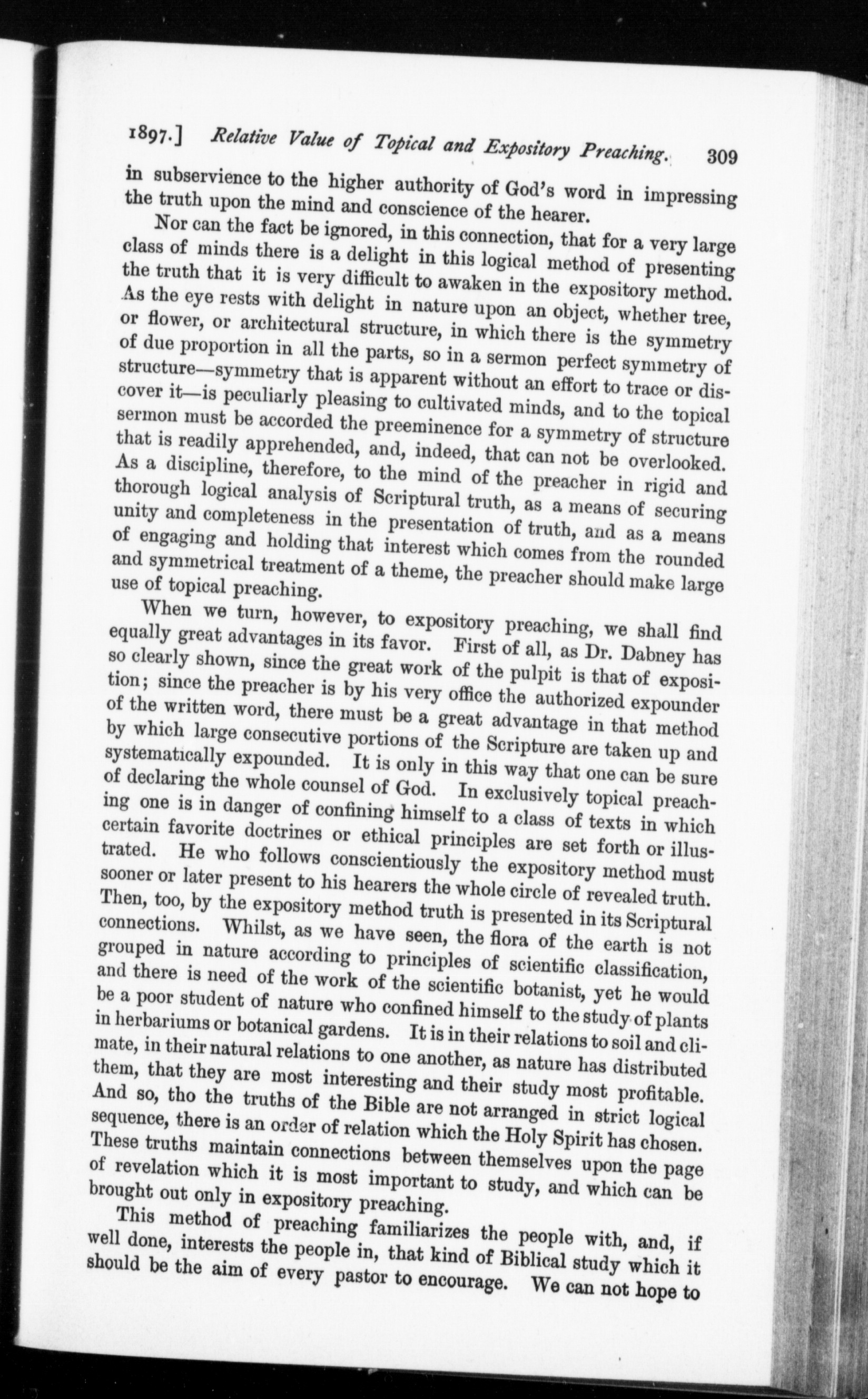 1897.] Relative Value of Topical and Expository Preaching. 309

in subservience to the higher authority of God's word in impressing the truth upon the mind and conscience of the hearer.

Nor can the fact be ignored, in this connection, that for a very large class of minds there is a delight in this logical method of presenting the truth that it is very difficult to awaken in the expository method. As the eye rests with delight in nature upon an object, whether tree, or flower, or architectural structure, in which there is the symmetry of due proportion in all the parts, so in a sermon perfect symmetry of structure—symmetry that is apparent without an effort to trace or discover it—is peculiarly pleasing to cultivated minds, and to the topical sermon must be accorded the preeminence for a symmetry of structure that is readily apprehended, and, indeed, that can not be overlooked. As a discipline, therefore, to the mind of the preacher in rigid and thorough logical analysis of Scriptural truth, as a means of securing unity and completeness in the presentation of truth, and as a means of engaging and holding that interest which comes from the rounded and symmetrical treatment of a theme, the preacher should make large use of topical preaching.

When we turn, however, to expository preaching, we shall find equally great advantages in its favor. First of all, as Dr. Dabney has so clearly shown, since the great work of the pulpit is that of exposition; since the preacher is by his very office the authorized expounder of the written word, there must be a great advantage in that method by which large consecutive portions of the Scripture are taken up and systematically expounded. It is only in this way that one can be sure of declaring the whole counsel of God. In exclusively topical preaching one is in danger of confining himself to a class of texts in which certain favorite doctrines or ethical principles are set forth or illustrated. He who follows conscientiously the expository method must sooner or later present to his hearers the whole circle of revealed truth. Then, too, by the expository method truth is presented in its Scriptural connections. Whilst, as we have seen, the flora of the earth is not grouped in nature according to principles of scientific classification, and there is need of the work of the scientific botanist, yet he would be a poor student of nature who confined himself to the study of plants in herbariums or botanical gardens. It is in their relations to soil and climate, in their natural relations to one another, as nature has distributed them, that they are most interesting and their study most profitable. And so, tho the truths of the Bible are not arranged in strict logical sequence, there is an order of relation which the Holy Spirit has chosen. These truths maintain connections between themselves upon the page of revelation which it is most important to study, and which can be brought out only in expository preaching.

This method of preaching familiarizes the people with, and, if well done, interests the people in, that kind of Biblical study which it should be the aim of every pastor to encourage. We can not hope to